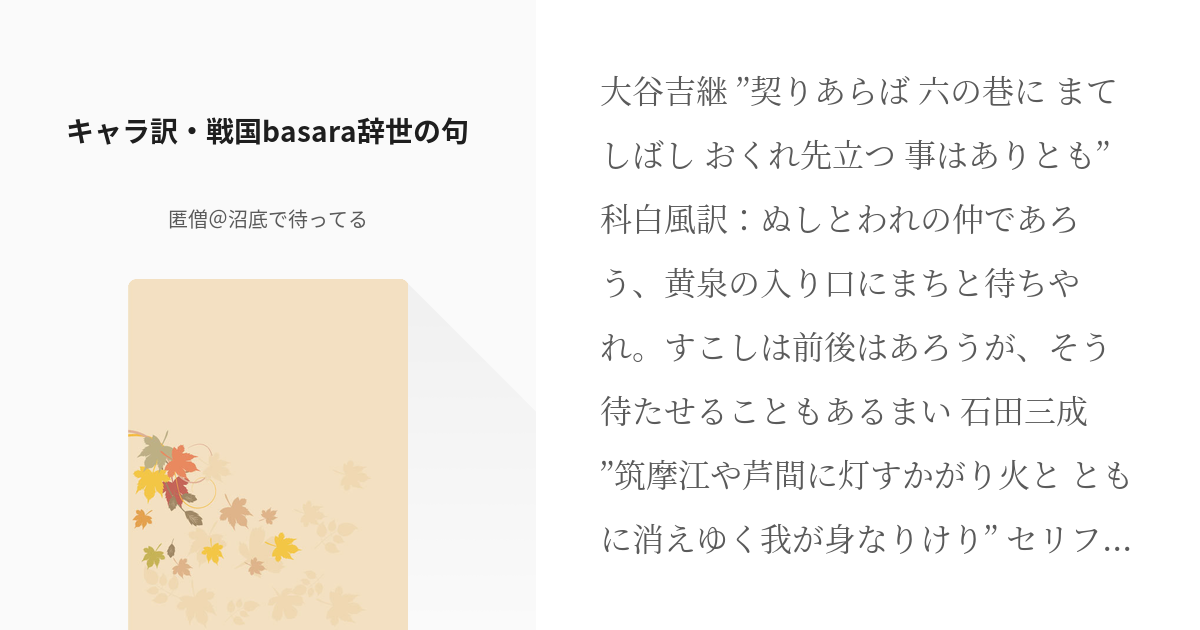 キャラ訳・戦国basara辞世の句

匿僧@沼底で待ってる

大谷吉継 ”契りあらば 六の巷に まてしばし おくれ先立つ 事はありとも” 科白風訳：ぬしとわれの仲であろう、黄泉の入り口にまちと待ちやれ。すこしは前後はあろうが、そう待たせることもあるまい 石田三成 ”筑摩江や芦間に灯すかがり火と ともに消えゆく我が身なりけり” セリフ…